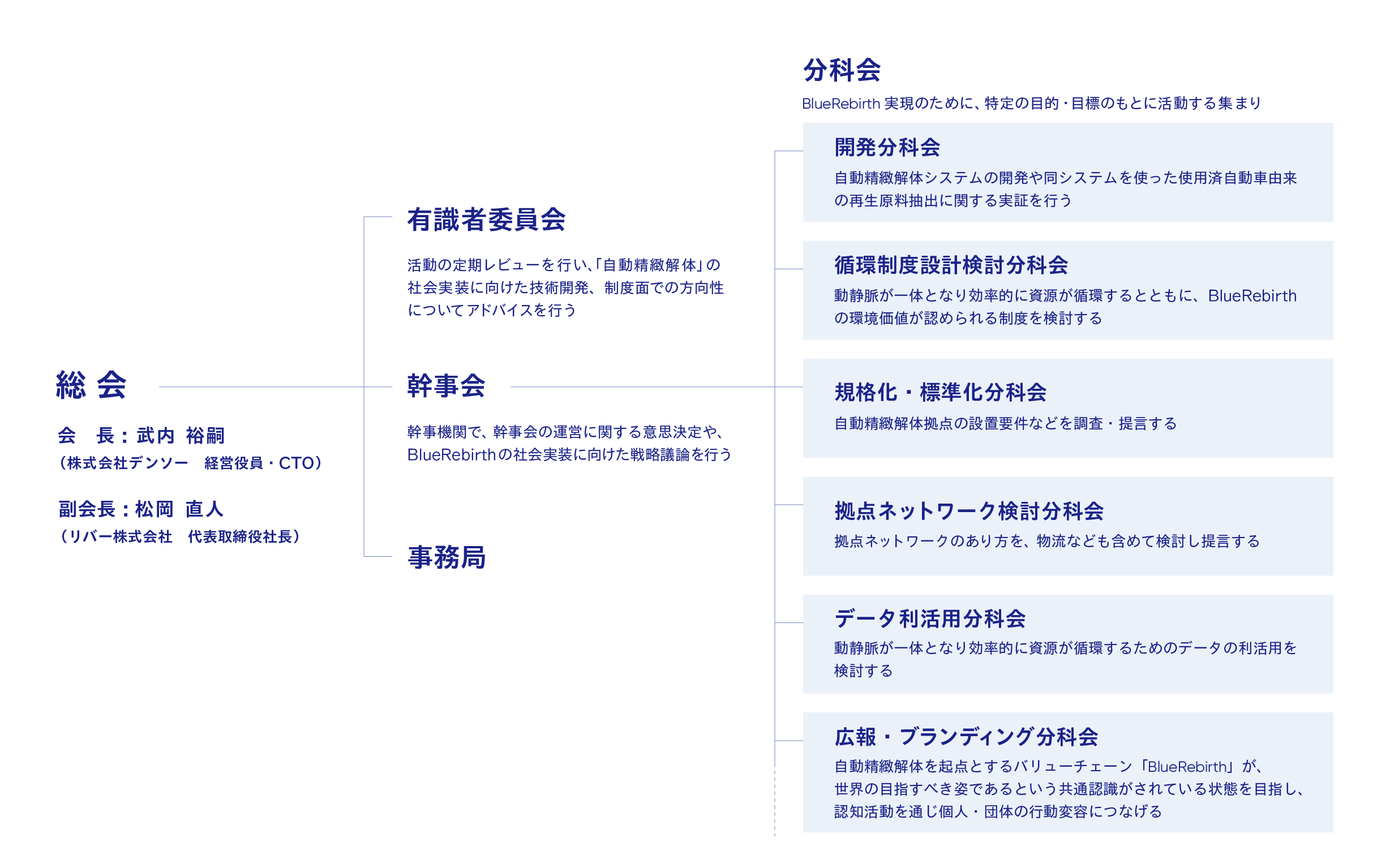 総 会

会　長：武内 裕嗣
（株式会社デンソー　経営役員・CTO）

副会長：松岡 直人
（リバー株式会社　代表取締役社長）

有識者委員会

活動の定期レビューを行い、「自動精緻解体」の社会実装に向けた技術開発、制度面での方向性についてアドバイスを行う

幹事会

幹事機関で、幹事会の運営に関する意思決定や、BlueRebirthの社会実装に向けた戦略議論を行う

事務局

分科会

BlueRebirth 実現のために、特定の目的・目標のもとに活動する集まり

開発分科会

自動精緻解体システムの開発や同システムを使った使用済自動車由来の再生原料抽出に関する実証を行う

循環制度設計検討分科会

動静脈が一体となり効率的に資源が循環するとともに、BlueRebirthの環境価値が認められる制度を検討する

規格化・標準化分科会

自動精緻解体拠点の設置要件などを調査・提言する

拠点ネットワーク検討分科会

拠点ネットワークのあり方を、物流なども含めて検討し提言する

データ利活用分科会

動静脈が一体となり効率的に資源が循環するためのデータの利活用を検討する

広報・ブランディング分科会

自動精緻解体を起点とするバリューチェーン「BlueRebirth」が、世界の目指すべき姿であるという共通認識がされている状態を目指し、認知活動を通じ個人・団体の行動変容につなげる